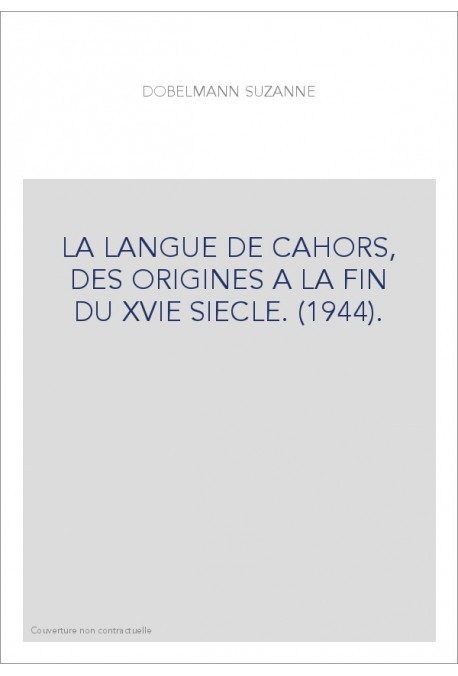 DOBELMANN SUZANNE

LA LANGUE DE CAHORS, DES ORIGINES A LA FIN DU XVIE SIECLE. (1944).

Couverture non contractuelle